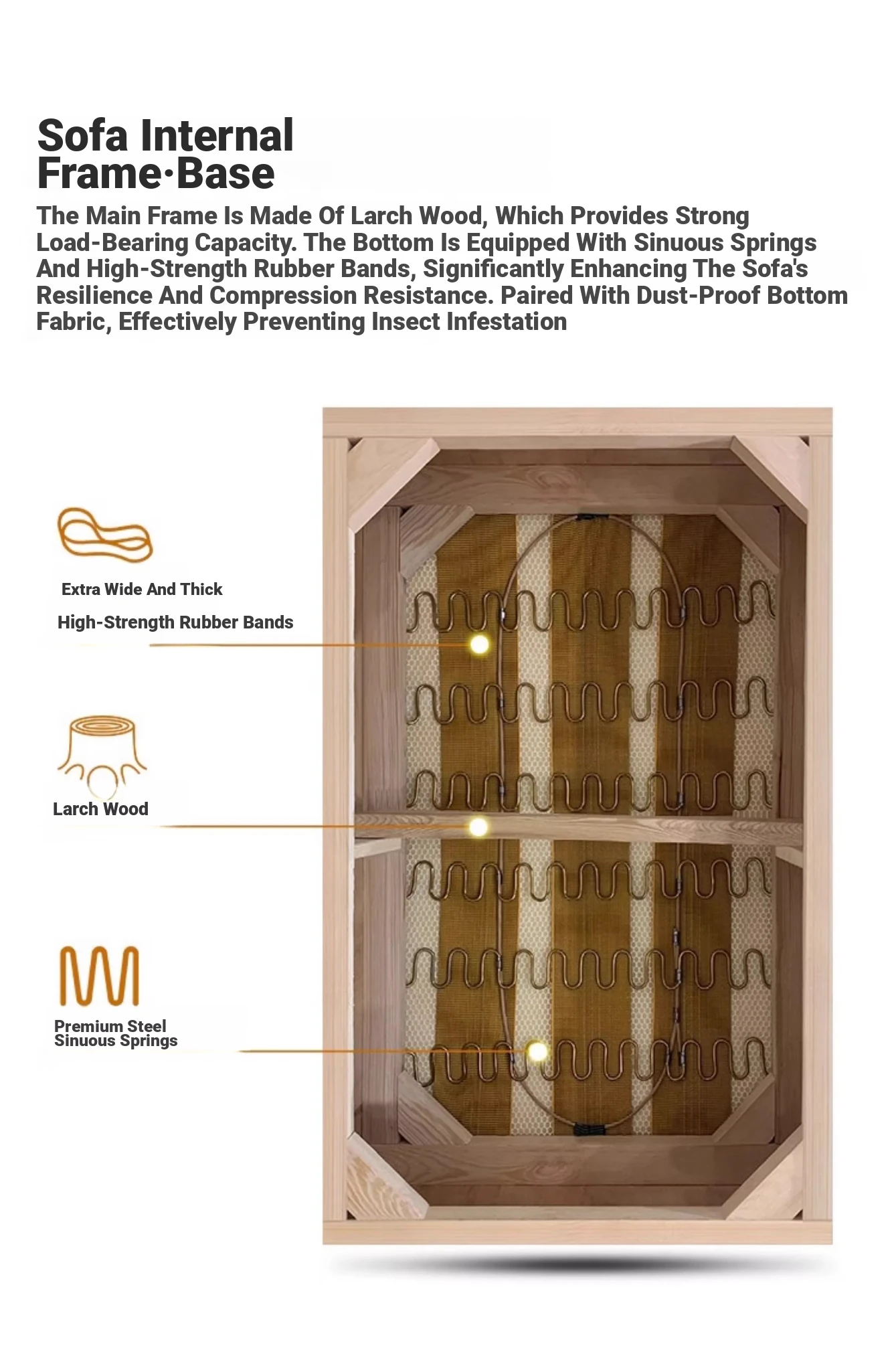 Sofa Internal Frame·Base

The Main Frame Is Made Of Larch Wood, Which Provides Strong Load-Bearing Capacity. The Bottom Is Equipped With Sinuous Springs And High-Strength Rubber Bands, Significantly Enhancing The Sofa's Resilience And Compression Resistance. Paired With Dust-Proof Bottom Fabric, Effectively Preventing Insect Infestation

Extra Wide And Thick High-Strength Rubber Bands

Larch Wood

Premium Steel Sinuous Springs